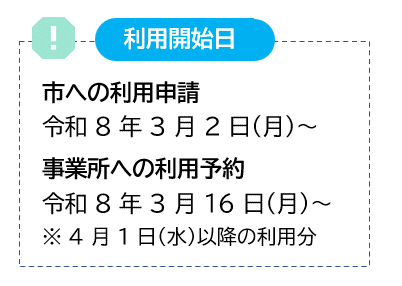 !

利用開始日

市への利用申請
令和８年３月２日(月)～

事業所への利用予約
令和８年３月16日(月)～
※４月１日(水)以降の利用分